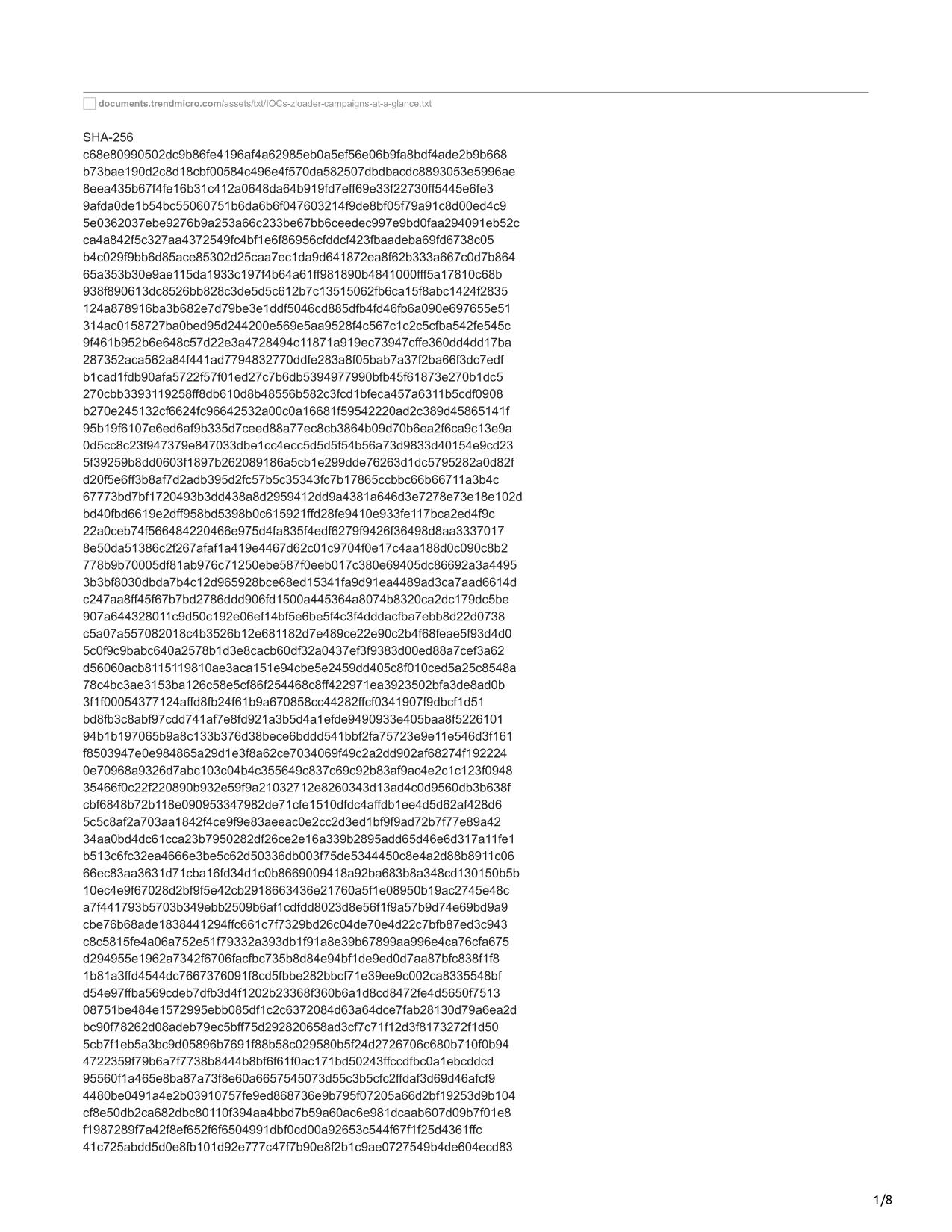 documents.trendmicro.com/assets/txt/IOCs-zloader-campaigns-at-a-glance.txt

SHA-256
c68e80990502dc9b86fe4196af4a62985eb0a5ef56e06b9fa8bdf4ade2b9b668
b73bae190d2c8d18cbf00584c496e4f570da582507dbdbacdc8893053e5996ae
8eea435b67f4fe16b31c412a0648da64b919fd7eff69e33f22730ff5445e6fe3
9afda0de1b54bc55060751b6da6b6f047603214f9de8bf05f79a91c8d00ed4c9
5e0362037ebe9276b9a253a66c233be67bb6ceedec997e9bd0faa294091eb52c
ca4a842f5c327aa4372549fc4bf1e6f86956cfddcf423fbaadeba69fd6738c05
b4c029f9bb6d85ace85302d25caa7ec1da9d641872ea8f62b333a667c0d7b864
65a353b30e9ae115da1933c197f4b64a61ff981890b4841000fff5a17810c68b
938f890613dc8526bb828c3de5d5c612b7c13515062fb6ca15f8abc1424f2835
124a878916ba3b682e7d79be3e1ddf5046cd885dfb4fd46fb6a090e697655e51
314ac0158727ba0bed95d244200e569e5aa9528f4c567c1c2c5cfba542fe545c
9f461b952b6e648c57d22e3a4728494c11871a919ec73947cffe360dd4dd17ba
287352aca562a84f441ad7794832770ddfe283a8f05bab7a37f2ba66f3dc7edf
b1cad1fdb90afa5722f57f01ed27c7b6db5394977990bfb45f61873e270b1dc5
270cbb3393119258ff8db610d8b48556b582c3fcd1bfeca457a6311b5cdf0908
b270e245132cf6624fc96642532a00c0a16681f59542220ad2c389d45865141f
95b19f6107e6ed6af9b335d7ceed88a77ec8cb3864b09d70b6ea2f6ca9c13e9a
0d5cc8c23f947379e847033dbe1cc4ecc5d5d5f54b56a73d9833d40154e9cd23
5f39259b8dd0603f1897b262089186a5cb1e299dde76263d1dc5795282a0d82f
d20f5e6ff3b8af7d2adb395d2fc57b5c35343fc7b17865ccbbc66b66711a3b4c
67773bd7bf1720493b3dd438a8d2959412dd9a4381a646d3e7278e73e18e102d
bd40fbd6619e2dff958bd5398b0c615921ffd28fe9410e933fe117bca2ed4f9c
22a0ceb74f566484220466e975d4fa835f4edf6279f9426f36498d8aa3337017
8e50da51386c2f267afaf1a419e4467d62c01c9704f0e17c4aa188d0c090c8b2
778b9b70005df81ab976c71250ebe587f0eeb017c380e69405dc86692a3a4495
3b3bf8030dbda7b4c12d965928bce68ed15341fa9d91ea4489ad3ca7aad6614d
c247aa8ff45f67b7bd2786ddd906fd1500a445364a8074b8320ca2dc179dc5be
907a644328011c9d50c192e06ef14bf5e6be5f4c3f4dddacfba7ebb8d22d0738
c5a07a557082018c4b3526b12e681182d7e489ce22e90c2b4f68feae5f93d4d0
5c0f9c9babc640a2578b1d3e8cacb60df32a0437ef3f9383d00ed88a7cef3a62
d56060acb8115119810ae3aca151e94cbe5e2459dd405c8f010ced5a25c8548a
78c4bc3ae3153ba126c58e5cf86f254468c8ff422971ea3923502bfa3de8ad0b
3f1f00054377124affd8fb24f61b9a670858cc44282ffcf0341907f9dbcf1d51
bd8fb3c8abf97cdd741af7e8fd921a3b5d4a1efde9490933e405baa8f5226101
94b1b197065b9a8c133b376d38bece6bddd541bbf2fa75723e9e11e546d3f161
f8503947e0e984865a29d1e3f8a62ce7034069f49c2a2dd902af68274f192224
0e70968a9326d7abc103c04b4c355649c837c69c92b83af9ac4e2c1c123f0948
35466f0c22f220890b932e59f9a21032712e8260343d13ad4c0d9560db3b638f
cbf6848b72b118e090953347982de71cfe1510dfdc4affdb1ee4d5d62af428d6
5c5c8af2a703aa1842f4ce9f9e83aeeac0e2cc2d3ed1bf9f9ad72b7f77e89a42
34aa0bd4dc61cca23b7950282df26ce2e16a339b2895add65d46e6d317a11fe1
b513c6fc32ea4666e3be5c62d50336db003f75de5344450c8e4a2d88b8911c06
66ec83aa3631d71cba16fd34d1c0b8669009418a92ba683b8a348cd130150b5b
10ec4e9f67028d2bf9f5e42cb2918663436e21760a5f1e08950b19ac2745e48c
a7f441793b5703b349ebb2509b6af1cdfdd8023d8e56f1f9a57b9d74e69bd9a9
cbe76b68ade1838441294ffc661c7f7329bd26c04de70e4d22c7bfb87ed3c943
c8c5815fe4a06a752e51f79332a393db1f91a8e39b67899aa996e4ca76cfa675
d294955e1962a7342f6706facfbc735b8d84e94bf1de9ed0d7aa87bfc838f1f8
1b81a3ffd4544dc7667376091f8cd5fbbe282bbcf71e39ee9c002ca8335548bf
d54e97ffba569cdeb7dfb3d4f1202b23368f360b6a1d8cd8472fe4d5650f7513
08751be484e1572995ebb085df1c2c6372084d63a64dce7fab28130d79a6ea2d
bc90f78262d08adeb79ec5bff75d292820658ad3cf7c71f12d3f8173272f1d50
5cb7f1eb5a3bc9d05896b7691f88b58c029580b5f24d2726706c680b710f0b94
4722359f79b6a7f7738b8444b8bf6f61f0ac171bd50243ffccdfbc0a1ebcddcd
95560f1a465e8ba87a73f8e60a6657545073d55c3b5cfc2ffdaf3d69d46afcf9
4480be0491a4e2b03910757fe9ed868736e9b795f07205a66d2bf19253d9b104
cf8e50db2ca682dbc80110f394aa4bbd7b59a60ac6e981dcaab607d09b7f01e8
f1987289f7a42f8ef652f6f6504991dbf0cd00a92653c544f67f1f25d4361ffc
41c725abdd5d0e8fb101d92e777c47f7b90e8f2b1c9ae0727549b4de604ecd83

1/8